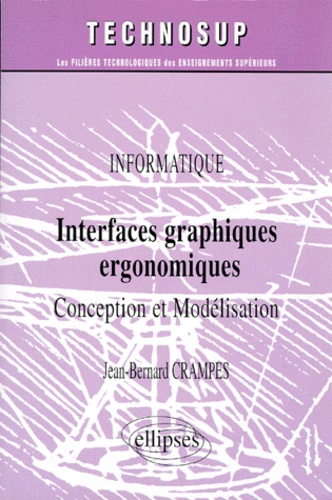 TECHNOSUP

Les FILIÈRES TECHNOLOGIQUES des ENSEIGNEMENTS SUPÉRIEURS

INFORMATIQUE

Interfaces graphiques ergonomiques

Conception et Modélisation

Jean-Bernard CRAMPES

ellipses